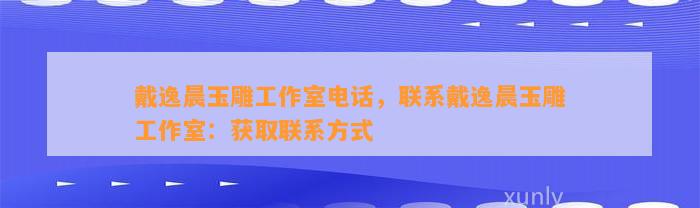 戴逸晨玉雕工作室电话，联系戴逸晨玉雕工作室：获取联系方式

xunly